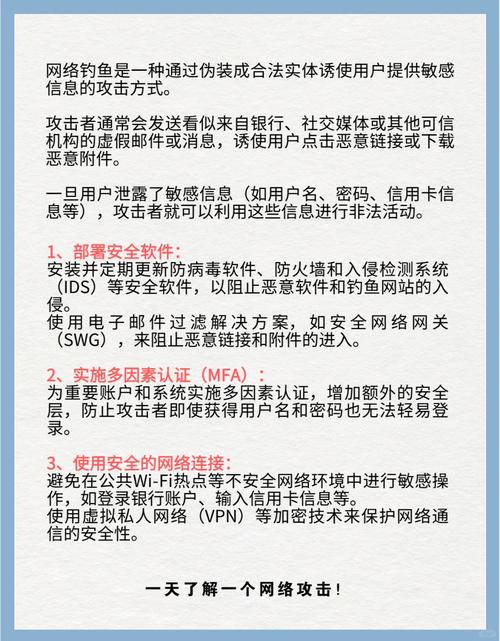 网络钓鱼是一种通过伪装成合法实体诱使用户提供敏感信息的攻击方式。

攻击者通常会发送看似来自银行、社交媒体或其他可信机构的虚假邮件或消息，诱使用户点击恶意链接或下载恶意附件。

一旦用户泄露了敏感信息（如用户名、密码、信用卡信息等），攻击者就可以利用这些信息进行非法活动。

1、部署安全软件：
安装并定期更新防病毒软件、防火墙和入侵检测系统（IDS）等安全软件，以阻止恶意软件和钓鱼网站的入侵。
使用电子邮件过滤解决方案，如安全网络网关（SWG），来阻止恶意链接和附件的进入。

2、实施多因素认证（MFA）：
为重要账户和系统实施多因素认证，增加额外的安全层，防止攻击者即使获得用户名和密码也无法轻易登录。

3、使用安全的网络连接：
避免在公共Wi-Fi热点等不安全网络环境中进行敏感操作，如登录银行账户、输入信用卡信息等。
使用虚拟私人网络（VPN）等加密技术来保护网络通信的安全性。

一天了解一个网络攻击！